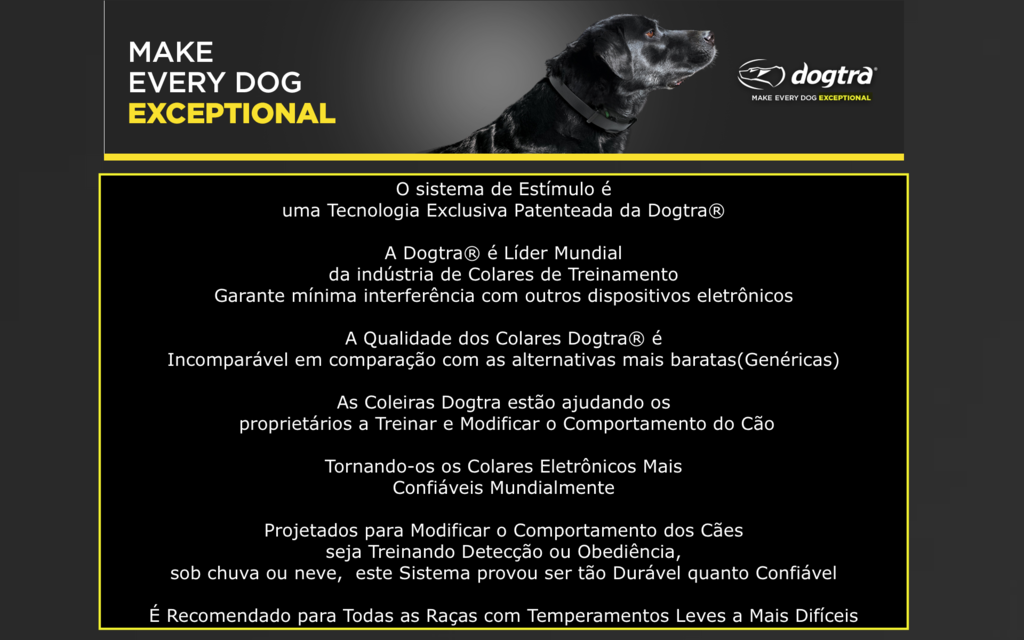 MAKE
EVERY DOG
EXCEPTIONAL

dogtra®
MAKE EVERY DOG EXCEPTIONAL

O sistema de Estímulo é
uma Tecnologia Exclusiva Patenteada da Dogtra®

A Dogtra® é Líder Mundial
da indústria de Colares de Treinamento
Garante mínima interferência com outros dispositivos eletrônicos

A Qualidade dos Colares Dogtra® é
Incomparável em comparação com as alternativas mais baratas(Genéricas)

As Coleiras Dogtra estão ajudando os
proprietários a Treinar e Modificar o Comportamento do Cão

Tornando-os os Colares Eletrônicos Mais
Confiáveis Mundialmente

Projetados para Modificar o Comportamento dos Cães
seja Treinando Detecção ou Obediência,
sob chuva ou neve, este Sistema provou ser tão Durável quanto Confiável

É Recomendado para Todas as Raças com Temperamentos Leves a Mais Difíceis